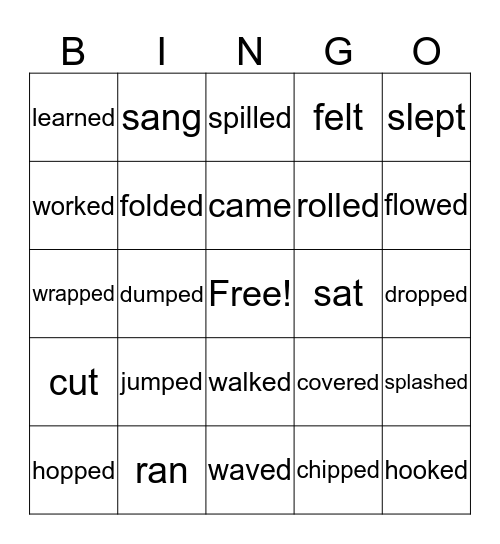 | B | I | N | G | O |
|---|---|---|---|---|
| learned | sang | spilled | felt | slept |
| worked | folded | came | rolled | flowed |
| wrapped | dumped | Free! | sat | dropped |
| cut | jumped | walked | covered | splashed |
| hopped | ran | waved | chipped | hooked |